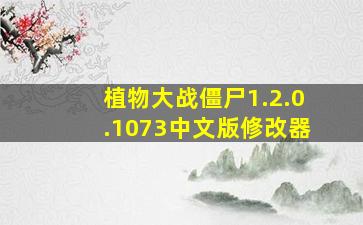 植物大战僵尸1.2.0.1073中文版修改器